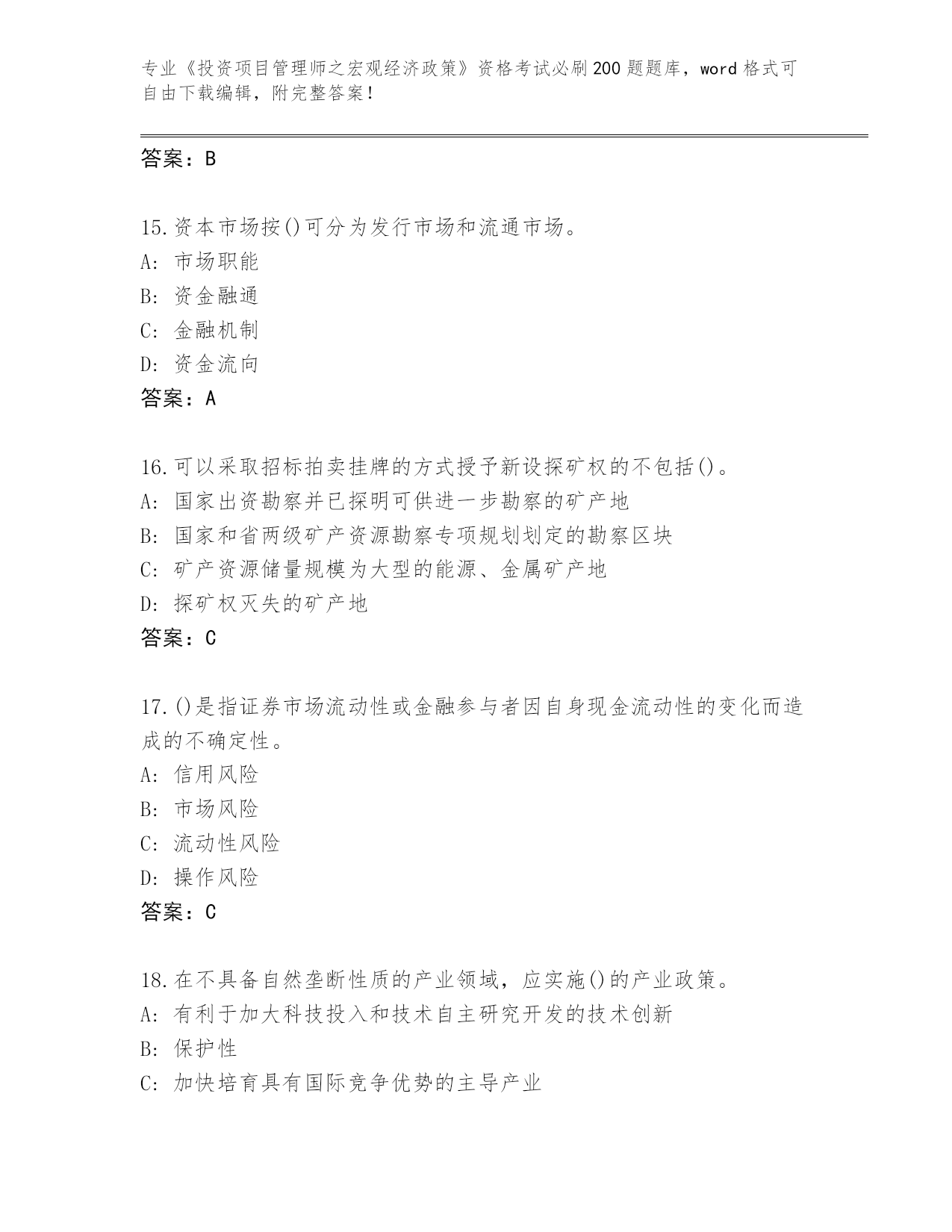 专业《投资项目管理师之宏观经济政策》资格考试必刷200题题库，word格式可自由下载编辑，附完整答案！

答案：B

15.资本市场按()可分为发行市场和流通市场。
A: 市场职能
B: 资金融通
C: 金融机制
D: 资金流向
答案：A

16.可以采取招标拍卖挂牌的方式授予新设探矿权的不包括()。
A: 国家出资勘察并已探明可供进一步勘察的矿产地
B: 国家和省两级矿产资源勘察专项规划划定的勘察区块
C: 矿产资源储量规模为大型的能源、金属矿产地
D: 探矿权灭失的矿产地
答案：C

17.()是指证券市场流动性或金融参与者因自身现金流动性的变化而造成的不确定性。
A: 信用风险
B: 市场风险
C: 流动性风险
D: 操作风险
答案：C

18.在不具备自然垄断性质的产业领域，应实施()的产业政策。
A: 有利于加大科技投入和技术自主研究开发的技术创新
B: 保护性
C: 加快培育具有国际竞争优势的主导产业